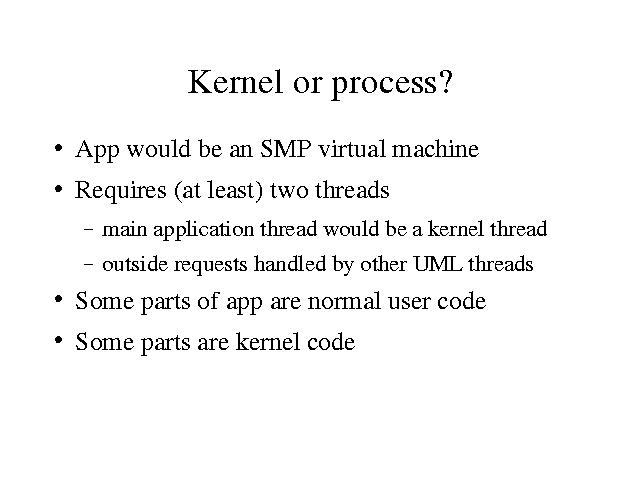 Kernel or process?

• App would be an SMP virtual machine
• Requires (at least) two threads
- main application thread would be a kernel thread
- outside requests handled by other UML threads
• Some parts of app are normal user code
• Some parts are kernel code